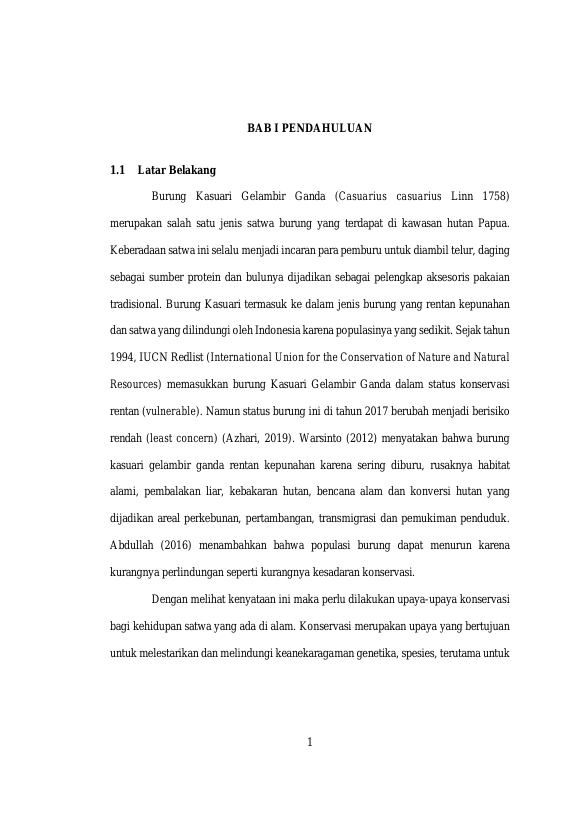 BAB I PENDAHULUAN

1.1 Latar Belakang

Burung Kasuari Gelambir Ganda (Casuarius casuarius Linn 1758) merupakan salah satu jenis satwa burung yang terdapat di kawasan hutan Papua. Keberadaan satwa ini selalu menjadi incaran para pemburu untuk diambil telur, daging sebagai sumber protein dan bulunya dijadikan sebagai pelengkap aksesoris pakaian tradisional. Burung Kasuari termasuk ke dalam jenis burung yang rentan kepunahan dan satwa yang dilindungi oleh Indonesia karena populasinya yang sedikit. Sejak tahun 1994, IUCN Redlist (International Union for the Conservation of Nature and Natural Resources) memasukkan burung Kasuari Gelambir Ganda dalam status konservasi rentan (vulnerable). Namun status burung ini di tahun 2017 berubah menjadi berisiko rendah (least concern) (Azhari, 2019). Warsinto (2012) menyatakan bahwa burung kasuari gelambir ganda rentan kepunahan karena sering diburu, rusaknya habitat alami, pembalakan liar, kebakaran hutan, bencana alam dan konversi hutan yang dijadikan areal perkebunan, pertambangan, transmigrasi dan pemukiman penduduk. Abdullah (2016) menambahkan bahwa populasi burung dapat menurun karena kurangnya perlindungan seperti kurangnya kesadaran konservasi.

Dengan melihat kenyataan ini maka perlu dilakukan upaya-upaya konservasi bagi kehidupan satwa yang ada di alam. Konservasi merupakan upaya yang bertujuan untuk melestarikan dan melindungi keanekaragaman genetika, spesies, terutama untuk

1